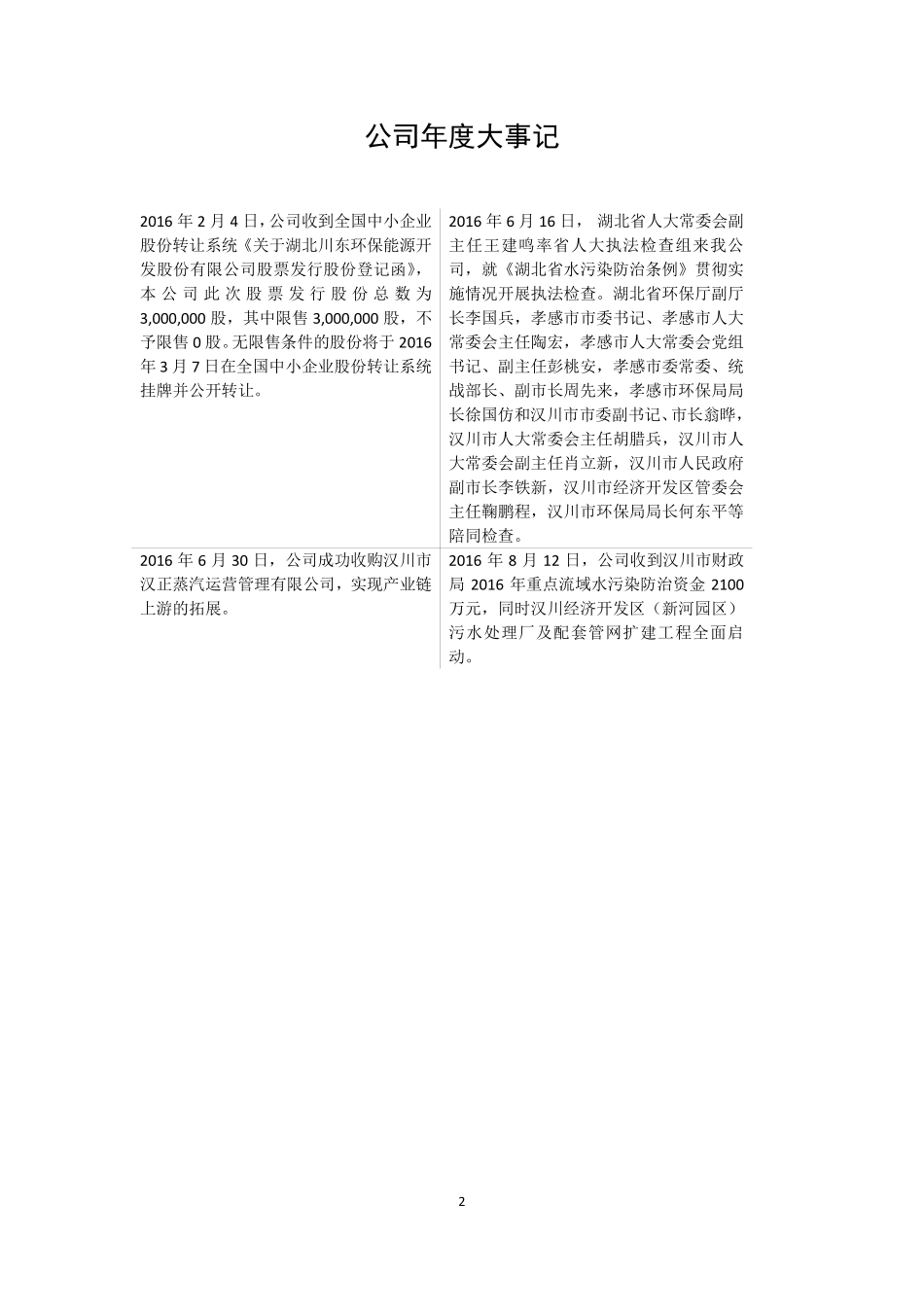 公司年度大事记

| | |
|---|---|
| 2016 年 2 月 4 日，公司收到全国中小企业股份转让系统《关于湖北川东环保能源开发股份有限公司股票发行股份登记函》，本公司此次股票发行股份总数为 3,000,000 股，其中限售 3,000,000 股，不予限售 0 股。无限售条件的股份将于 2016 年 3 月 7 日在全国中小企业股份转让系统挂牌并公开转让。 | 2016 年 6 月 16 日， 湖北省人大常委会副主任王建鸣率省人大执法检查组来我公司，就《湖北省水污染防治条例》贯彻实施情况开展执法检查。湖北省环保厅副厅长李国兵，孝感市市委书记、孝感市人大常委会主任陶宏，孝感市人大常委会党组书记、副主任彭桃安，孝感市委常委、统战部长、副市长周先来，孝感市环保局局长徐国仿和汉川市市委副书记、市长翁晔，汉川市人大常委会主任胡腊兵，汉川市人大常委会副主任肖立新，汉川市人民政府副市长李铁新，汉川市经济开发区管委会主任鞠鹏程，汉川市环保局局长何东平等陪同检查。 |
| 2016 年 6 月 30 日，公司成功收购汉川市汉正蒸汽运营管理有限公司，实现产业链上游的拓展。 | 2016 年 8 月 12 日，公司收到汉川市财政局 2016 年重点流域水污染防治资金 2100 万元，同时汉川经济开发区（新河园区）污水处理厂及配套管网扩建工程全面启动。 |

2